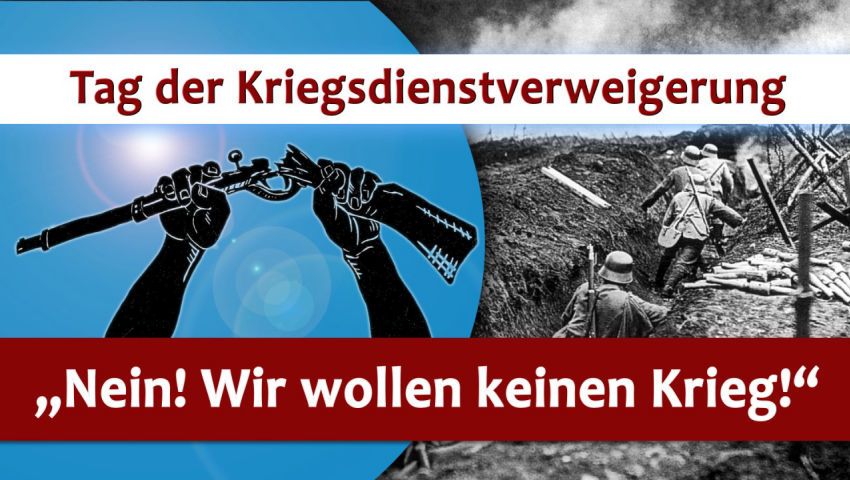 Tag der Kriegsdienstverweigerung

„Nein! Wir wollen keinen Krieg!“